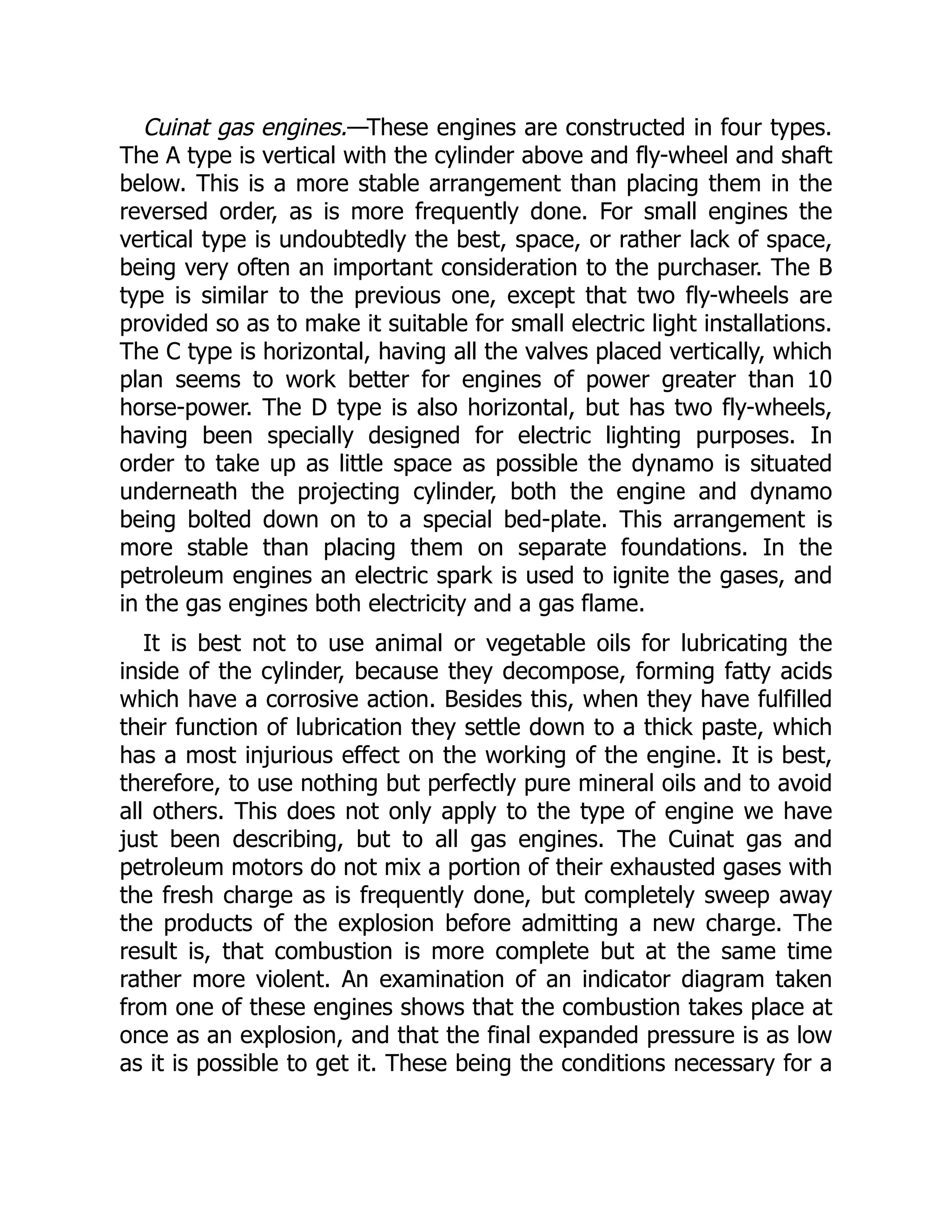 Cuinat gas engines.—These engines are constructed in four types. The A type is vertical with the cylinder above and fly-wheel and shaft below. This is a more stable arrangement than placing them in the reversed order, as is more frequently done. For small engines the vertical type is undoubtedly the best, space, or rather lack of space, being very often an important consideration to the purchaser. The B type is similar to the previous one, except that two fly-wheels are provided so as to make it suitable for small electric light installations. The C type is horizontal, having all the valves placed vertically, which plan seems to work better for engines of power greater than 10 horse-power. The D type is also horizontal, but has two fly-wheels, having been specially designed for electric lighting purposes. In order to take up as little space as possible the dynamo is situated underneath the projecting cylinder, both the engine and dynamo being bolted down on to a special bed-plate. This arrangement is more stable than placing them on separate foundations. In the petroleum engines an electric spark is used to ignite the gases, and in the gas engines both electricity and a gas flame.

It is best not to use animal or vegetable oils for lubricating the inside of the cylinder, because they decompose, forming fatty acids which have a corrosive action. Besides this, when they have fulfilled their function of lubrication they settle down to a thick paste, which has a most injurious effect on the working of the engine. It is best, therefore, to use nothing but perfectly pure mineral oils and to avoid all others. This does not only apply to the type of engine we have just been describing, but to all gas engines. The Cuinat gas and petroleum motors do not mix a portion of their exhausted gases with the fresh charge as is frequently done, but completely sweep away the products of the explosion before admitting a new charge. The result is, that combustion is more complete but at the same time rather more violent. An examination of an indicator diagram taken from one of these engines shows that the combustion takes place at once as an explosion, and that the final expanded pressure is as low as it is possible to get it. These being the conditions necessary for a